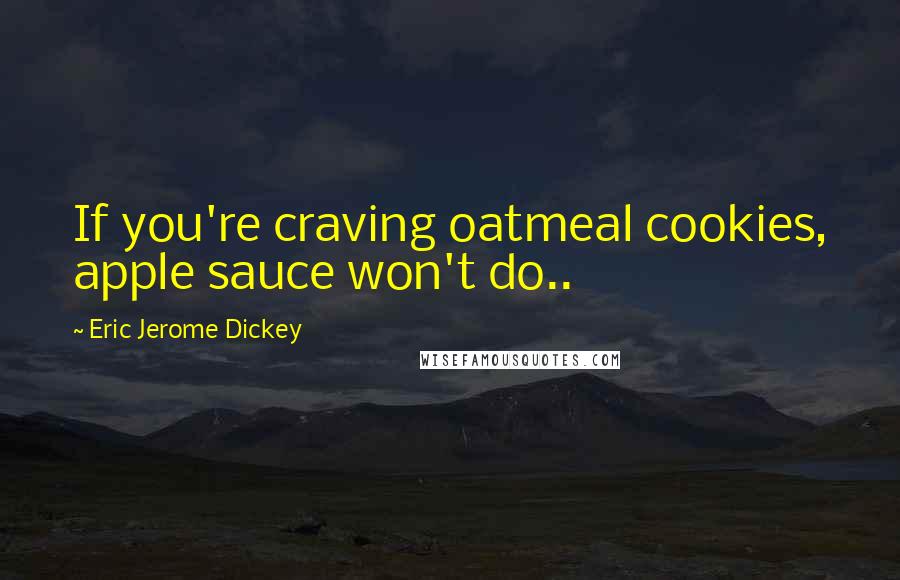 If you're craving oatmeal cookies, apple sauce won't do..

~ Eric Jerome Dickey

WISEFAMOUSQUOTES.COM